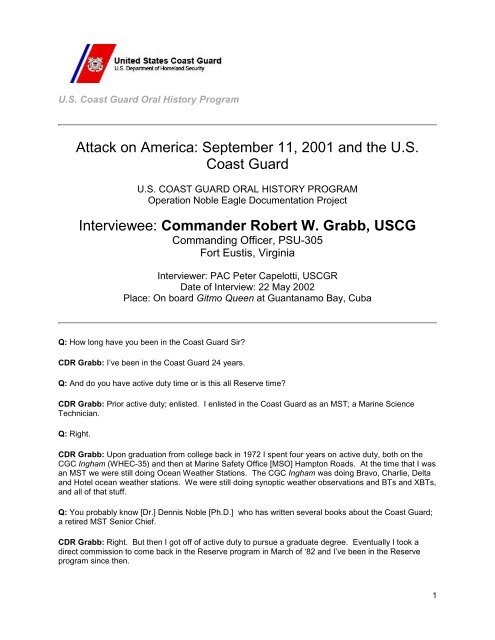 United States Coast Guard
U.S. Department of Homeland Security

U.S. Coast Guard Oral History Program

Attack on America: September 11, 2001 and the U.S. Coast Guard

U.S. COAST GUARD ORAL HISTORY PROGRAM
Operation Noble Eagle Documentation Project

Interviewee: Commander Robert W. Grabb, USCG
Commanding Officer, PSU-305
Fort Eustis, Virginia

Interviewer: PAC Peter Capelotti, USCGR
Date of Interview: 22 May 2002
Place: On board Gitmo Queen at Guantanamo Bay, Cuba

Q: How long have you been in the Coast Guard Sir?

CDR Grabb: I've been in the Coast Guard 24 years.

Q: And do you have active duty time or is this all Reserve time?

CDR Grabb: Prior active duty; enlisted. I enlisted in the Coast Guard as an MST; a Marine Science Technician.

Q: Right.

CDR Grabb: Upon graduation from college back in 1972 I spent four years on active duty, both on the CGC Ingham (WHEC-35) and then at Marine Safety Office [MSO] Hampton Roads. At the time that I was an MST we were still doing Ocean Weather Stations. The CGC Ingham was doing Bravo, Charlie, Delta and Hotel ocean weather stations. We were still doing synoptic weather observations and BTs and XBTs, and all of that stuff.

Q: You probably know [Dr.] Dennis Noble [Ph.D.] who has written several books about the Coast Guard; a retired MST Senior Chief.

CDR Grabb: Right. But then I got off of active duty to pursue a graduate degree. Eventually I took a direct commission to come back in the Reserve program in March of '82 and I've been in the Reserve program since then.

1